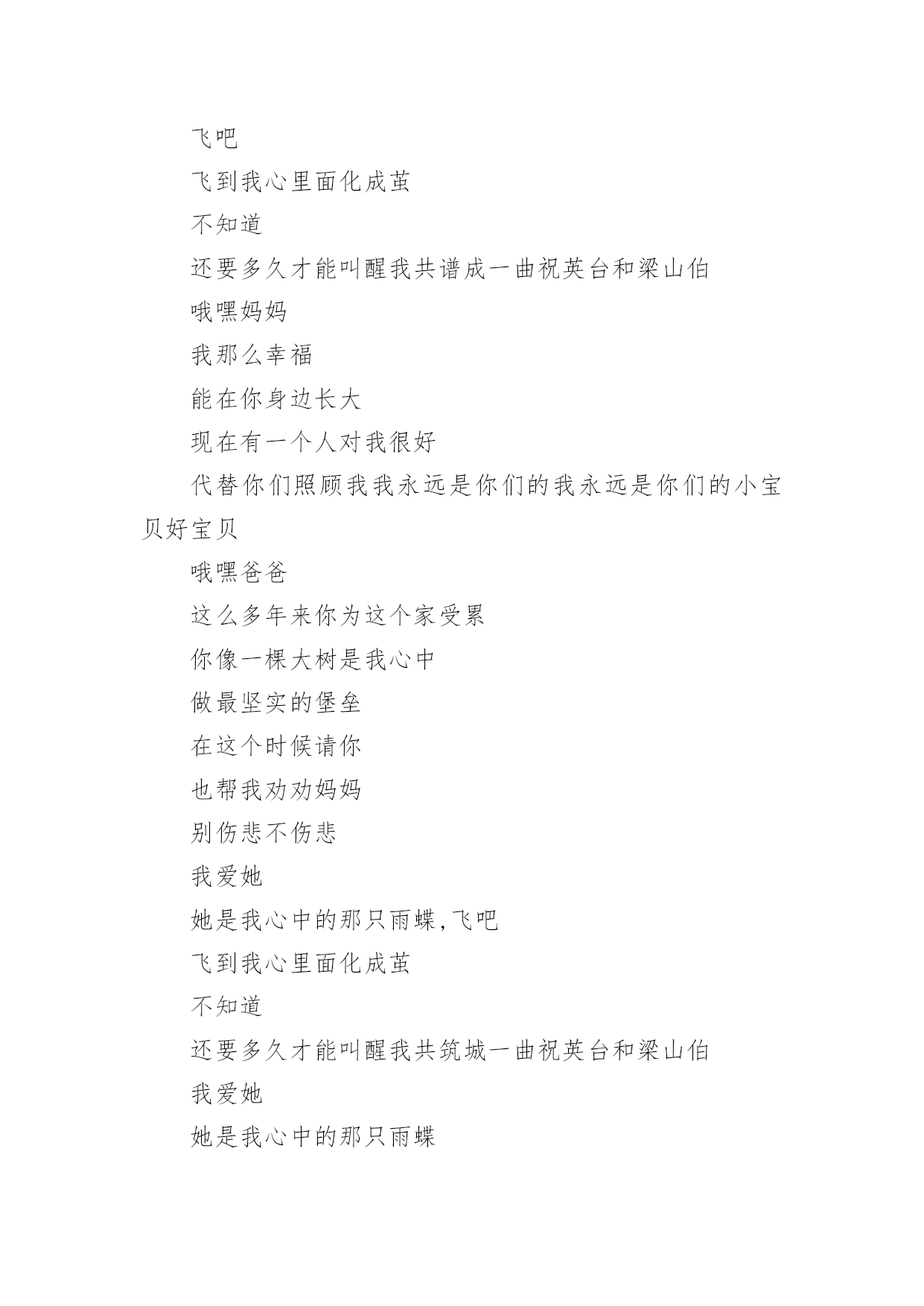 飞吧

飞到我心里面化成茧

不知道

还要多久才能叫醒我共谱成一曲祝英台和梁山伯

哦嘿妈妈

我那么幸福

能在你身边长大

现在有一个人对我很好

代替你们照顾我我永远是你们的我永远是你们的小宝贝好宝贝

哦嘿爸爸

这么多年来你为这个家受累

你像一棵大树是我心中

做最坚实的堡垒

在这个时候请你

也帮我劝劝妈妈

别伤悲不伤悲

我爱她

她是我心中的那只雨蝶,飞吧

飞到我心里面化成茧

不知道

还要多久才能叫醒我共筑城一曲祝英台和梁山伯

我爱她

她是我心中的那只雨蝶